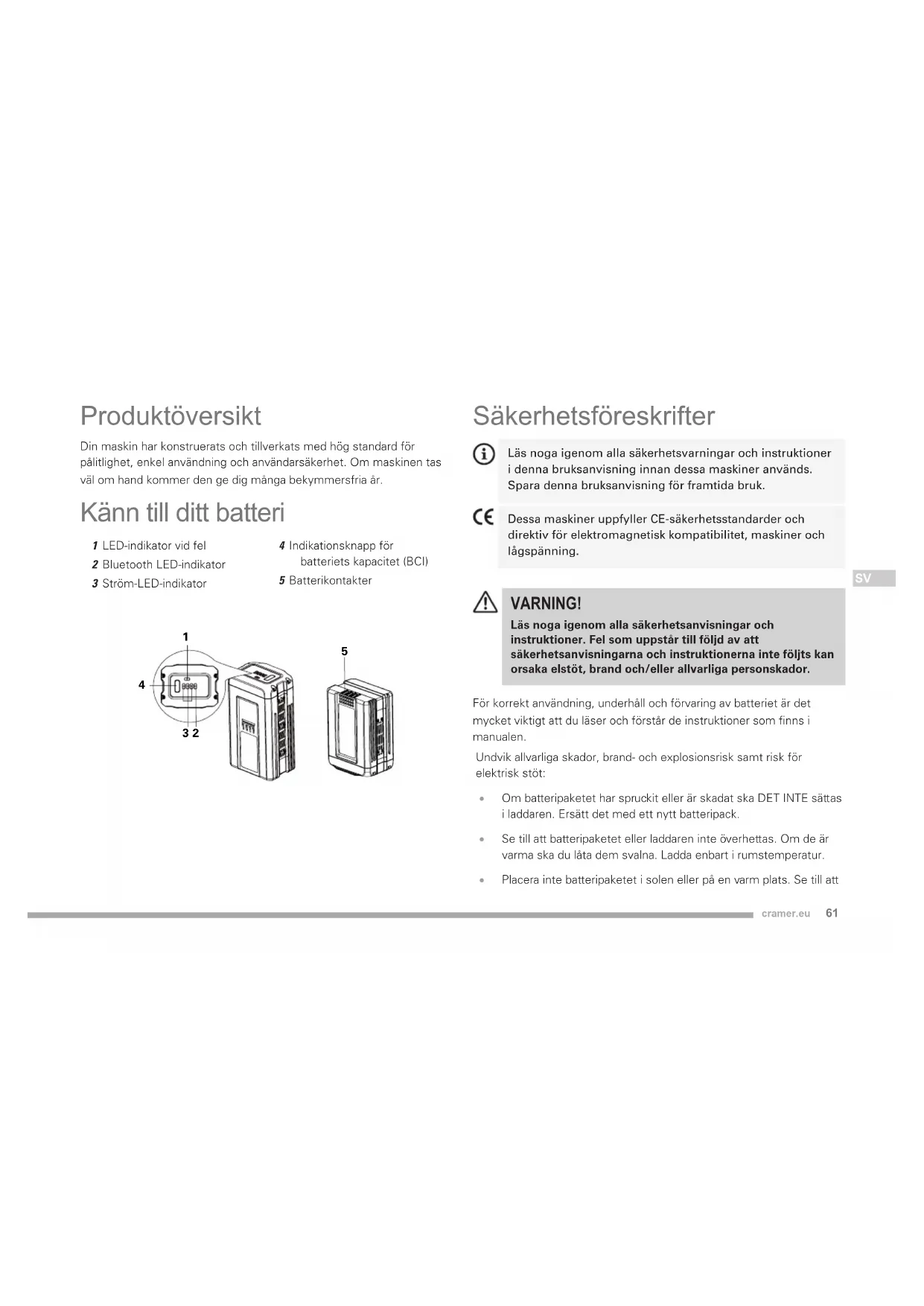 Produktöversikt

Din maskin har konstruerats och tillverkats med hög standard för pålitlighet, enkel användning och användarsäkerhet. Om maskinen tas väl om hand kommer den ge dig många bekymmersfria år.

Känn till ditt batteri

1 LED-indikator vid fel
2 Bluetooth LED-indikator
3 Ström-LED-indikator

4 Indikationsknapp för batteriets kapacitet (BCI)
5 Batterikontakter

1
4
3 2
5

Säkerhetsföreskrifter

Läs noga igenom alla säkerhetsvarningar och instruktioner i denna bruksanvisning innan dessa maskiner används. Spara denna bruksanvisning för framtida bruk.

CE Dessa maskiner uppfyller CE-säkerhetsstandarder och direktiv för elektromagnetisk kompatibilitet, maskiner och lågspänning.

SV

VARNING!
Läs noga igenom alla säkerhetsanvisningar och instruktioner. Fel som uppstår till följd av att säkerhetsanvisningarna och instruktionerna inte följts kan orsaka elstöt, brand och/eller allvarliga personskador.

För korrekt användning, underhåll och förvaring av batteriet är det mycket viktigt att du läser och förstår de instruktioner som finns i manualen.

Undvik allvarliga skador, brand- och explosionsrisk samt risk för elektrisk stöt:

• Om batteripaketet har spruckit eller är skadat ska DET INTE sättas i laddaren. Ersätt det med ett nytt batteripack.

• Se till att batteripaketet eller laddaren inte överhettas. Om de är varma ska du låta dem svalna. Ladda enbart i rumstemperatur.

• Placera inte batteripaketet i solen eller på en varm plats. Se till att

cramer.eu 61